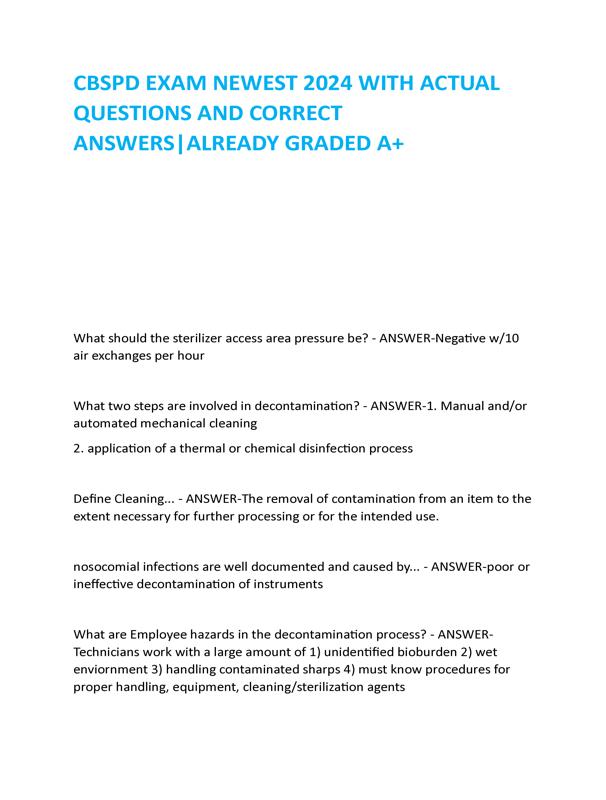 CBSPD EXAM NEWEST 2024 WITH ACTUAL QUESTIONS AND CORRECT ANSWERS|ALREADY GRADED A+

What should the sterilizer access area pressure be? - ANSWER-Negative w/10 air exchanges per hour

What two steps are involved in decontamination? - ANSWER-1. Manual and/or automated mechanical cleaning

2. application of a thermal or chemical disinfection process

Define Cleaning... - ANSWER-The removal of contamination from an item to the extent necessary for further processing or for the intended use.

nosocomial infections are well documented and caused by... - ANSWER-poor or ineffective decontamination of instruments

What are Employee hazards in the decontamination process? - ANSWER-Technicians work with a large amount of 1) unidentified bioburden 2) wet enviornment 3) handling contaminated sharps 4) must know procedures for proper handling, equipment, cleaning/sterilization agents